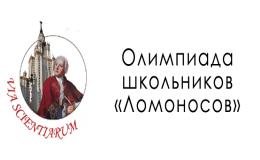 VIA SCIENTIARUM

Олимпиада школьников «Ломоносов»